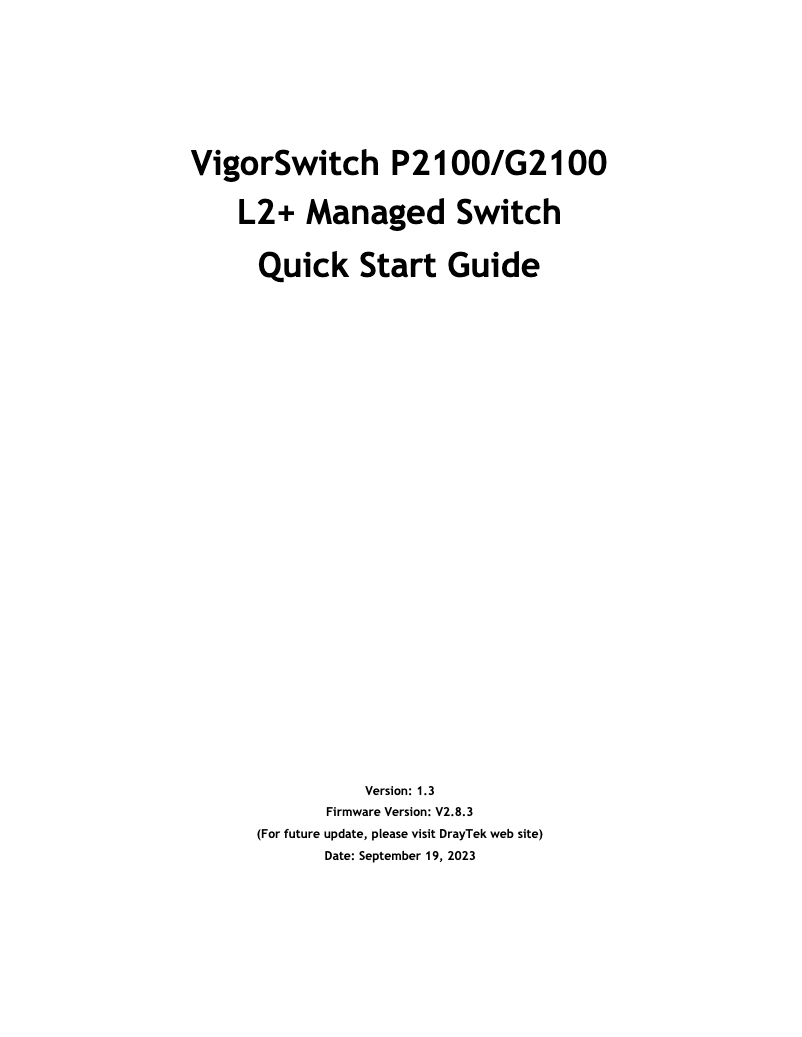 VigorSwitch P2100/G2100
L2+ Managed Switch
Quick Start Guide

Version: 1.3
Firmware Version: V2.8.3
(For future update, please visit DrayTek web site)
Date: September 19, 2023